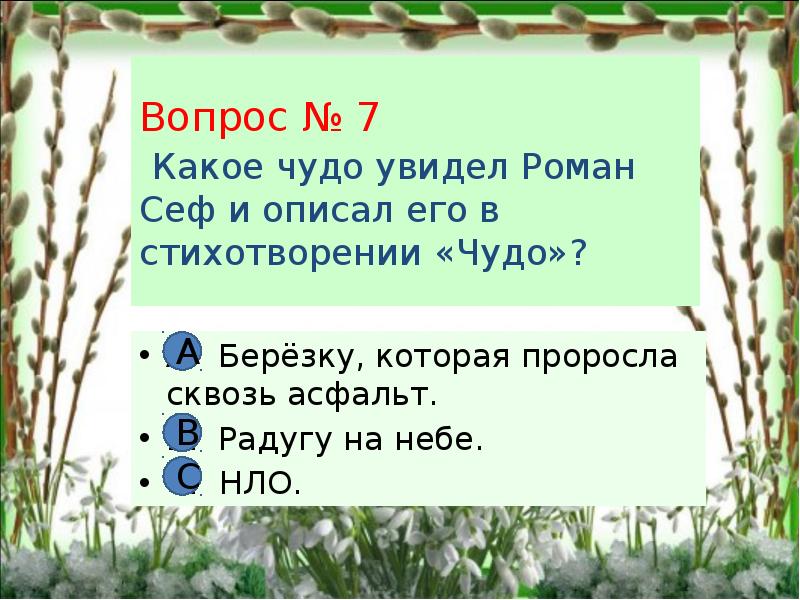 Вопрос № 7

Какое чудо увидел Роман Сеф и описал его в стихотворении «Чудо»?

• A Берёзку, которая проросла сквозь асфальт.
• B Радугу на небе.
• C НЛО.